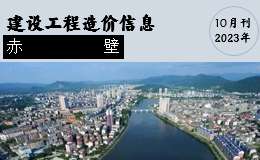 建设工程造价信息

赤 壁

10月刊
2023年